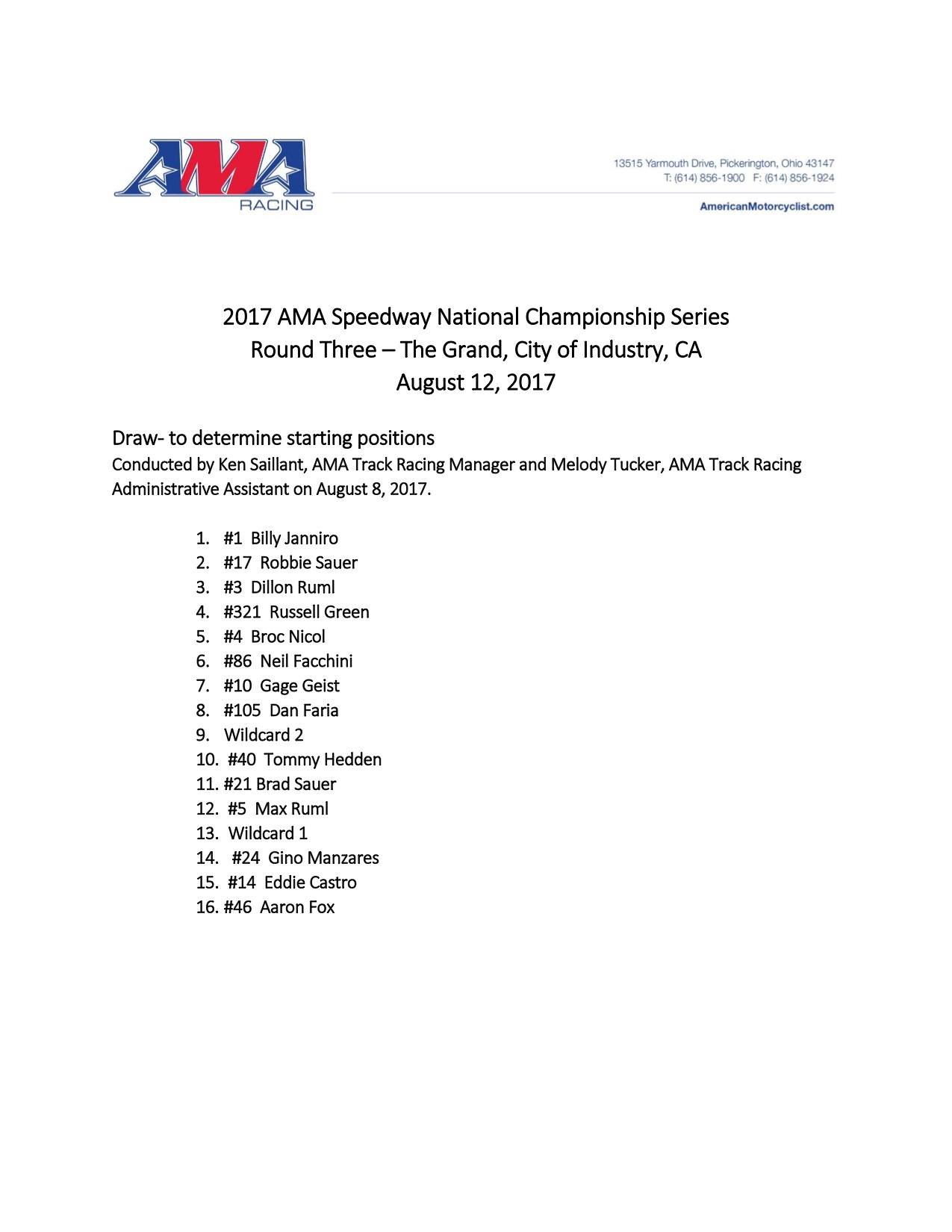 AMA
RACING

13515 Yarmouth Drive, Pickerington, Ohio 43147
T: (614) 856-1900 F: (614) 856-1924

AmericanMotorcyclist.com

2017 AMA Speedway National Championship Series
Round Three – The Grand, City of Industry, CA
August 12, 2017

Draw- to determine starting positions
Conducted by Ken Saillant, AMA Track Racing Manager and Melody Tucker, AMA Track Racing Administrative Assistant on August 8, 2017.

1. #1 Billy Janniro
2. #17 Robbie Sauer
3. #3 Dillon Ruml
4. #321 Russell Green
5. #4 Broc Nicol
6. #86 Neil Facchini
7. #10 Gage Geist
8. #105 Dan Faria
9. Wildcard 2
10. #40 Tommy Hedden
11. #21 Brad Sauer
12. #5 Max Ruml
13. Wildcard 1
14. #24 Gino Manzares
15. #14 Eddie Castro
16. #46 Aaron Fox